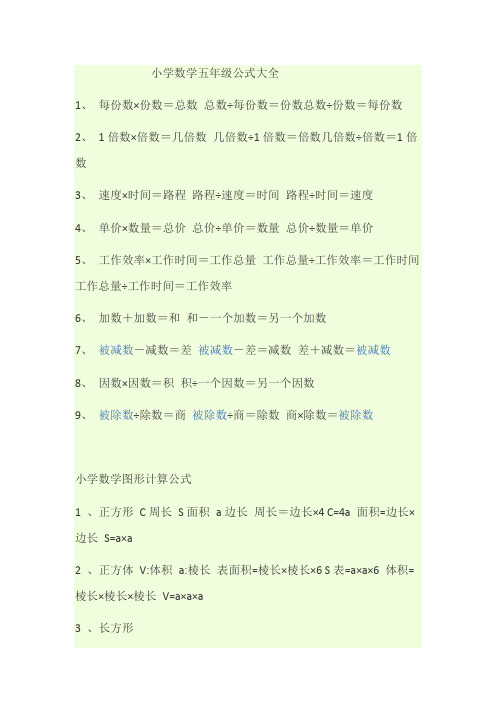 小学数学五年级公式大全

1、 每份数×份数＝总数 总数÷每份数＝份数总数÷份数＝每份数

2、 1倍数×倍数＝几倍数 几倍数÷1倍数＝倍数几倍数÷倍数＝1倍数

3、 速度×时间＝路程 路程÷速度＝时间 路程÷时间＝速度

4、 单价×数量＝总价 总价÷单价＝数量 总价÷数量＝单价

5、 工作效率×工作时间＝工作总量 工作总量÷工作效率＝工作时间 工作总量÷工作时间＝工作效率

6、 加数＋加数＝和 和－一个加数＝另一个加数

7、 被减数－减数＝差 被减数－差＝减数 差＋减数＝被减数

8、 因数×因数＝积 积÷一个因数＝另一个因数

9、 被除数÷除数＝商 被除数÷商＝除数 商×除数＝被除数

小学数学图形计算公式

1 、正方形 C周长 S面积 a边长 周长＝边长×4 C=4a 面积=边长×边长 S=a×a

2 、正方体 V:体积 a:棱长 表面积=棱长×棱长×6 S表=a×a×6 体积=棱长×棱长×棱长 V=a×a×a

3 、长方形